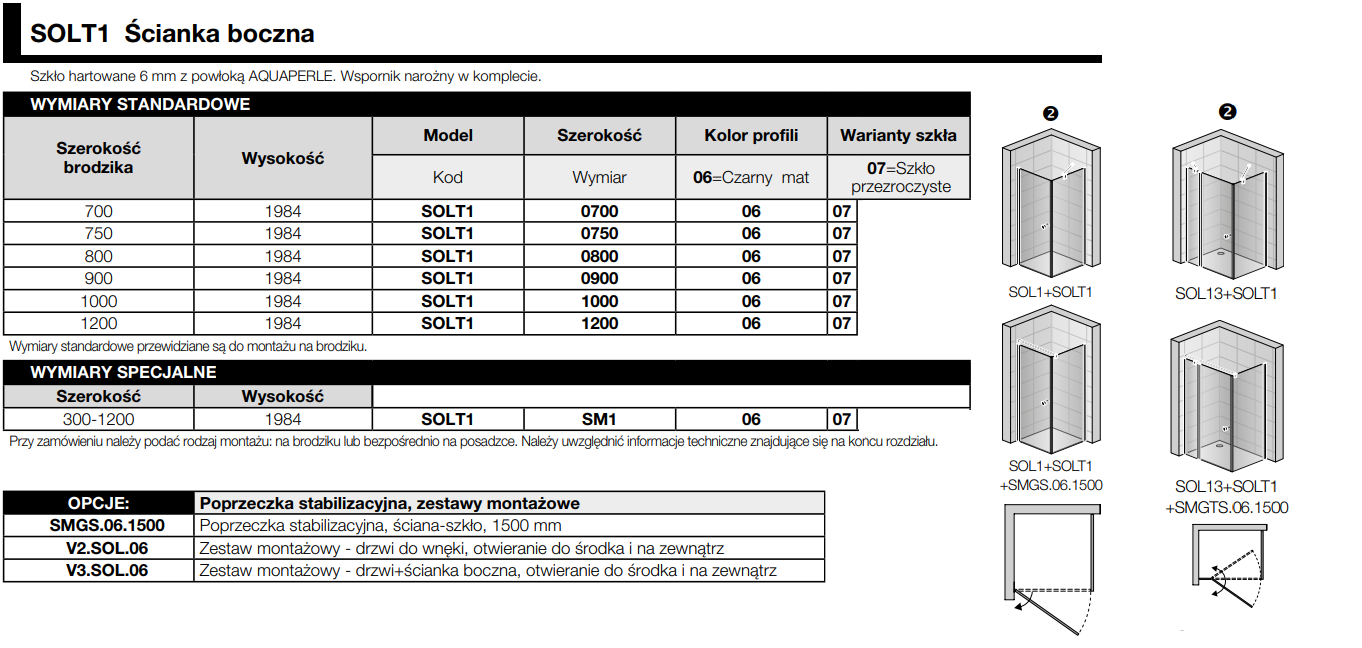 SOLT1 Ścianka boczna

Szkło hartowane 6 mm z powłoką AQUAPERLE. Wspornik narożny w komplecie.

WYMIARY STANDARDOWE

| Szerokość brodzika | Wysokość | Model | Szerokość | Kolor profili | Warianty szkła |
|---|---|---|---|---|---|
| | | Kod | Wymiar | 06=Czarny mat | 07=Szkło przezroczyste |
| 700 | 1984 | SOLT1 | 0700 | 06 | 07 |
| 750 | 1984 | SOLT1 | 0750 | 06 | 07 |
| 800 | 1984 | SOLT1 | 0800 | 06 | 07 |
| 900 | 1984 | SOLT1 | 0900 | 06 | 07 |
| 1000 | 1984 | SOLT1 | 1000 | 06 | 07 |
| 1200 | 1984 | SOLT1 | 1200 | 06 | 07 |

Wymiary standardowe przewidziane są do montażu na brodziku.

WYMIARY SPECJALNE

| Szerokość | Wysokość | | | | |
|---|---|---|---|---|---|
| 300-1200 | 1984 | SOLT1 | SM1 | 06 | 07 |

Przy zamówieniu należy podać rodzaj montażu: na brodziku lub bezpośrednio na posadzce. Należy uwzględnić informacje techniczne znajdujące się na końcu rozdziału.

| OPCJE: | Poprzeczka stabilizacyjna, zestawy montażowe |
|---|---|
| SMGS.06.1500 | Poprzeczka stabilizacyjna, ściana-szkło, 1500 mm |
| V2.SOL.06 | Zestaw montażowy - drzwi do wnęki, otwieranie do środka i na zewnątrz |
| V3.SOL.06 | Zestaw montażowy - drzwi+ścianka boczna, otwieranie do środka i na zewnątrz |

2
SOL1+SOLT1

2
SOL13+SOLT1

SOL1+SOLT1 +SMGS.06.1500

SOL13+SOLT1 +SMGTS.06.1500